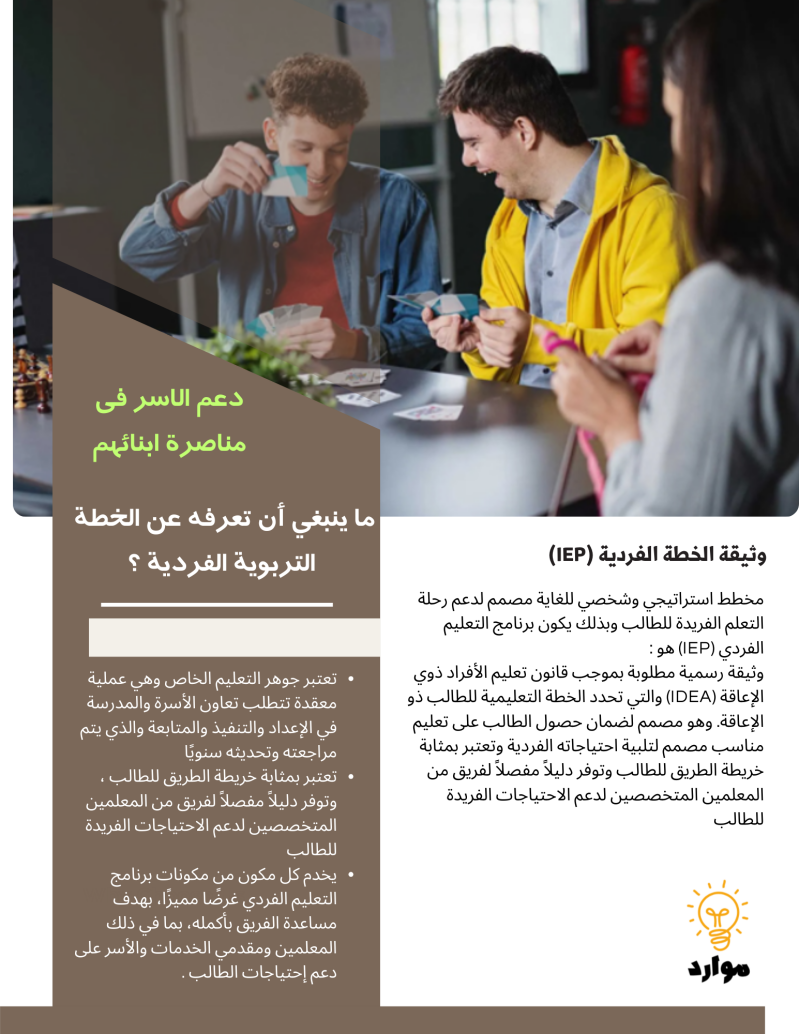 دعم الاسر فى
مناصرة ابنائهم

ما ينبغي أن تعرفه عن الخطة التربوية الفردية ؟

• تعتبر جوهر التعليم الخاص وهي عملية معقدة تتطلب تعاون الأسرة والمدرسة في الإعداد والتنفيذ والمتابعة والذي يتم مراجعته وتحديثه سنويًا
• تعتبر بمثابة خريطة الطريق للطالب ، وتوفر دليلاً مفصلاً لفريق من المعلمين المتخصصين لدعم الاحتياجات الفريدة للطالب
• يخدم كل مكون من مكونات برنامج التعليم الفردي غرضًا مميزًا، بهدف مساعدة الفريق بأكمله، بما في ذلك المعلمين ومقدمي الخدمات والأسر على دعم إحتياجات الطالب .

وثيقة الخطة الفردية (IEP)

مخطط استراتيجي وشخصي للغاية مصمم لدعم رحلة التعلم الفريدة للطالب وبذلك يكون برنامج التعليم الفردي (IEP) هو :
وثيقة رسمية مطلوبة بموجب قانون تعليم الأفراد ذوي الإعاقة (IDEA) والتي تحدد الخطة التعليمية للطالب ذو الإعاقة. وهو مصمم لضمان حصول الطالب على تعليم مناسب مصمم لتلبية احتياجاته الفردية وتعتبر بمثابة خريطة الطريق للطالب وتوفر دليلاً مفصلاً لفريق من المعلمين المتخصصين لدعم الاحتياجات الفريدة للطالب

موارد